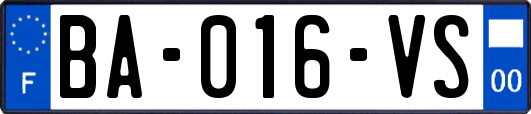 F
BA-016-VS
00